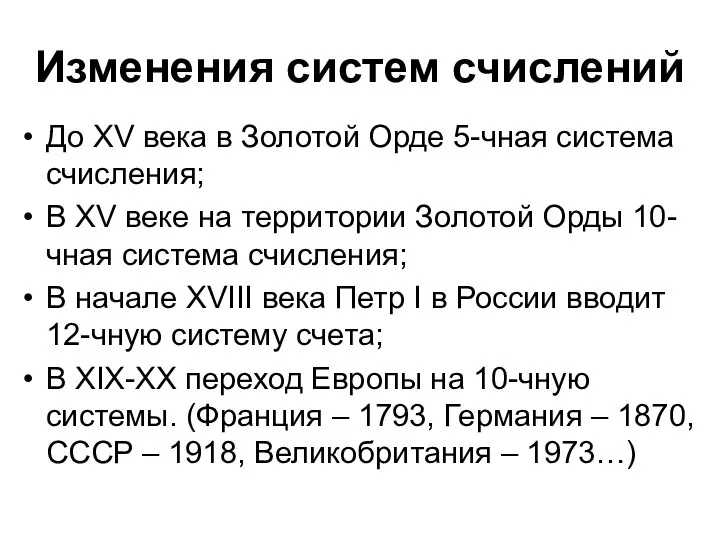 Изменения систем счислений

• До XV века в Золотой Орде 5-чная система счисления;
• В XV веке на территории Золотой Орды 10-чная система счисления;
• В начале XVIII века Петр I в России вводит 12-чную систему счета;
• В XIX-XX переход Европы на 10-чную системы. (Франция – 1793, Германия – 1870, СССР – 1918, Великобритания – 1973…)